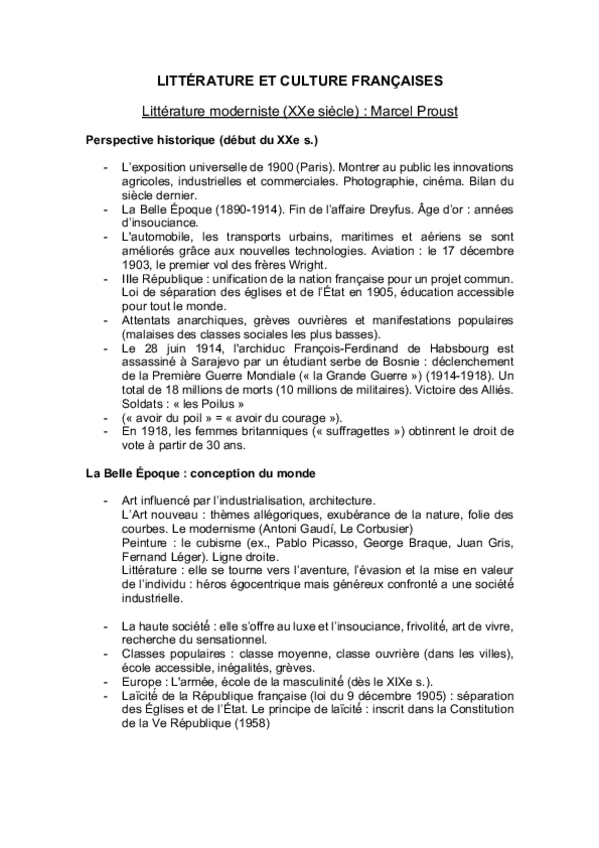 LITTÉRATURE ET CULTURE FRANÇAISES

Littérature moderniste (XXe siècle) : Marcel Proust

Perspective historique (début du XXe s.)

- L'exposition universelle de 1900 (Paris). Montrer au public les innovations agricoles, industrielles et commerciales. Photographie, cinéma. Bilan du siècle dernier.
- La Belle Époque (1890-1914). Fin de l'affaire Dreyfus. Âge d'or : années d'insouciance.
- L'automobile, les transports urbains, maritimes et aériens se sont améliorés grâce aux nouvelles technologies. Aviation : le 17 décembre 1903, le premier vol des frères Wright.
- IIIe République : unification de la nation française pour un projet commun. Loi de séparation des églises et de l'État en 1905, éducation accessible pour tout le monde.
- Attentats anarchiques, grèves ouvrières et manifestations populaires (malaises des classes sociales les plus basses).
- Le 28 juin 1914, l'archiduc François-Ferdinand de Habsbourg est assassiné à Sarajevo par un étudiant serbe de Bosnie : déclenchement de la Première Guerre Mondiale (« la Grande Guerre ») (1914-1918). Un total de 18 millions de morts (10 millions de militaires). Victoire des Alliés. Soldats : « les Poilus »
- (« avoir du poil » = « avoir du courage »).
- En 1918, les femmes britanniques (« suffragettes ») obtinrent le droit de vote à partir de 30 ans.

La Belle Époque : conception du monde

- Art influencé par l'industrialisation, architecture.
L'Art nouveau : thèmes allégoriques, exubérance de la nature, folie des courbes. Le modernisme (Antoni Gaudí, Le Corbusier)
Peinture : le cubisme (ex., Pablo Picasso, George Braque, Juan Gris, Fernand Léger). Ligne droite.
Littérature : elle se tourne vers l'aventure, l'évasion et la mise en valeur de l'individu : héros égocentrique mais généreux confronté a une société industrielle.

- La haute société : elle s'offre au luxe et l'insouciance, frivolité, art de vivre, recherche du sensationnel.
- Classes populaires : classe moyenne, classe ouvrière (dans les villes), école accessible, inégalités, grèves.
- Europe : L'armée, école de la masculinité (dès le XIXe s.).
- Laïcité de la République française (loi du 9 décembre 1905) : séparation des Églises et de l'État. Le principe de laïcité : inscrit dans la Constitution de la Ve République (1958)